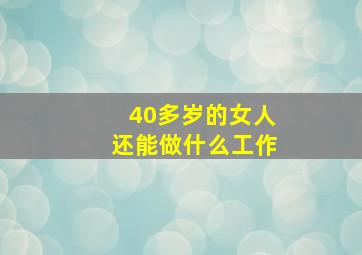 40多岁的女人
还能做什么工作